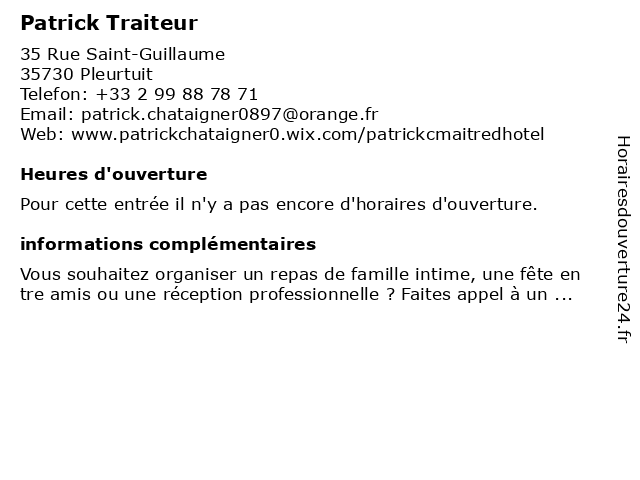 Patrick Traiteur

35 Rue Saint-Guillaume
35730 Pleurtuit
Telefon: +33 2 99 88 78 71
Email: patrick.chataigner0897@orange.fr
Web: www.patrickchataigner0.wix.com/patrickcmaitredhotel

Heures d'ouverture

Pour cette entrée il n'y a pas encore d'horaires d'ouverture.

informations complémentaires

Vous souhaitez organiser un repas de famille intime, une fête en tre amis ou une réception professionnelle ? Faites appel à un ...

Horairesdouverture24.fr